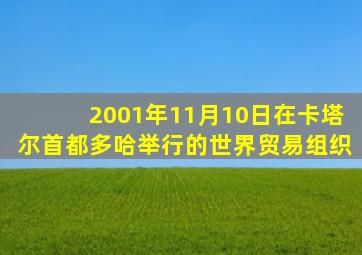 2001年11月10日在卡塔尔首都多哈举行的世界贸易组织